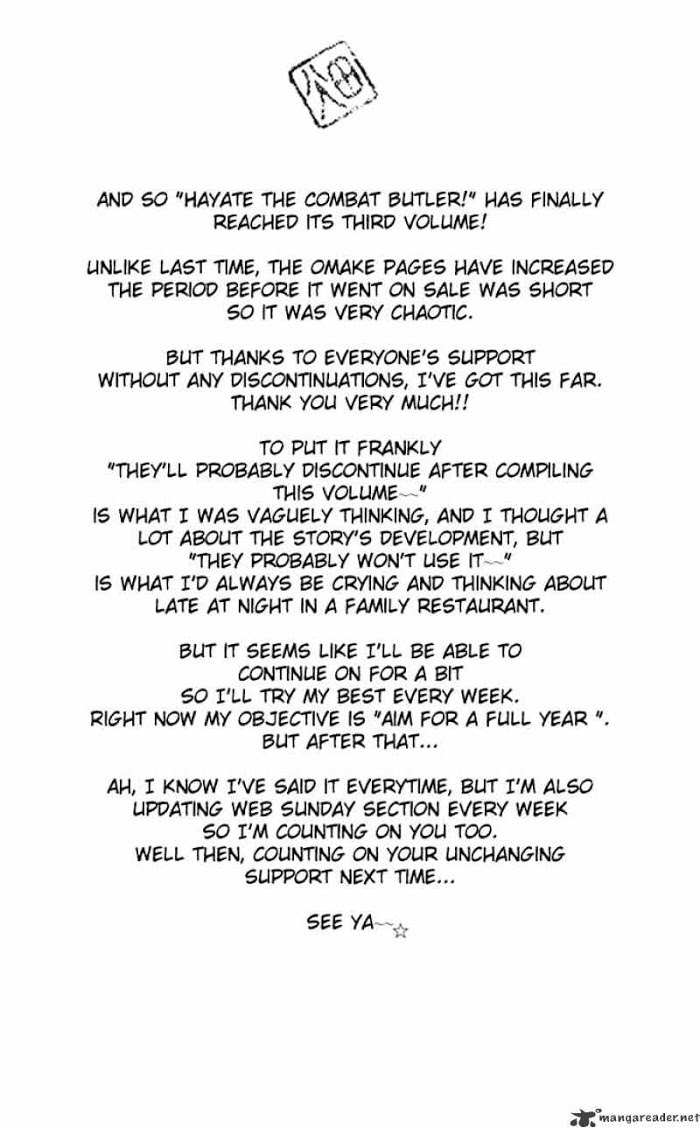 AND SO "HAYATE THE COMBAT BUTLER!" HAS FINALLY REACHED ITS THIRD VOLUME!

UNLIKE LAST TIME, THE OMAKE PAGES HAVE INCREASED THE PERIOD BEFORE IT WENT ON SALE WAS SHORT SO IT WAS VERY CHAOTIC.

BUT THANKS TO EVERYONE'S SUPPORT WITHOUT ANY DISCONTINUATIONS, I'VE GOT THIS FAR. THANK YOU VERY MUCH!!

TO PUT IT FRANKLY
"THEY'LL PROBABLY DISCONTINUE AFTER COMPILING THIS VOLUME~"
IS WHAT I WAS VAGUELY THINKING, AND I THOUGHT A LOT ABOUT THE STORY'S DEVELOPMENT, BUT
"THEY PROBABLY WON'T USE IT~"
IS WHAT I'D ALWAYS BE CRYING AND THINKING ABOUT LATE AT NIGHT IN A FAMILY RESTAURANT.

BUT IT SEEMS LIKE I'LL BE ABLE TO CONTINUE ON FOR A BIT
SO I'LL TRY MY BEST EVERY WEEK.
RIGHT NOW MY OBJECTIVE IS "AIM FOR A FULL YEAR ".
BUT AFTER THAT...

AH, I KNOW I'VE SAID IT EVERYTIME, BUT I'M ALSO UPDATING WEB SUNDAY SECTION EVERY WEEK
SO I'M COUNTING ON YOU TOO.
WELL THEN, COUNTING ON YOUR UNCHANGING SUPPORT NEXT TIME...

SEE YA~☆

mangareader.net